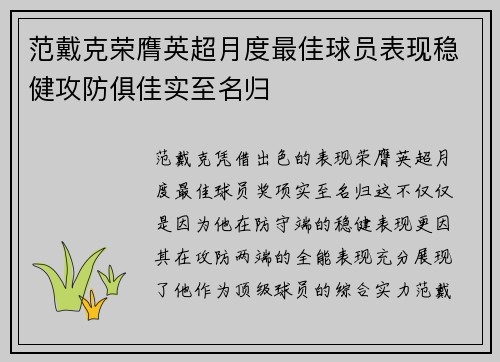 范戴克荣膺英超月度最佳球员表现稳健攻防俱佳实至名归

范戴克凭借出色的表现荣膺英超月度最佳球员奖项实至名归这不仅仅是因为他在防守端的稳健表现更因其在攻防两端的全能表现充分展现了他作为顶级球员的综合实力范戴